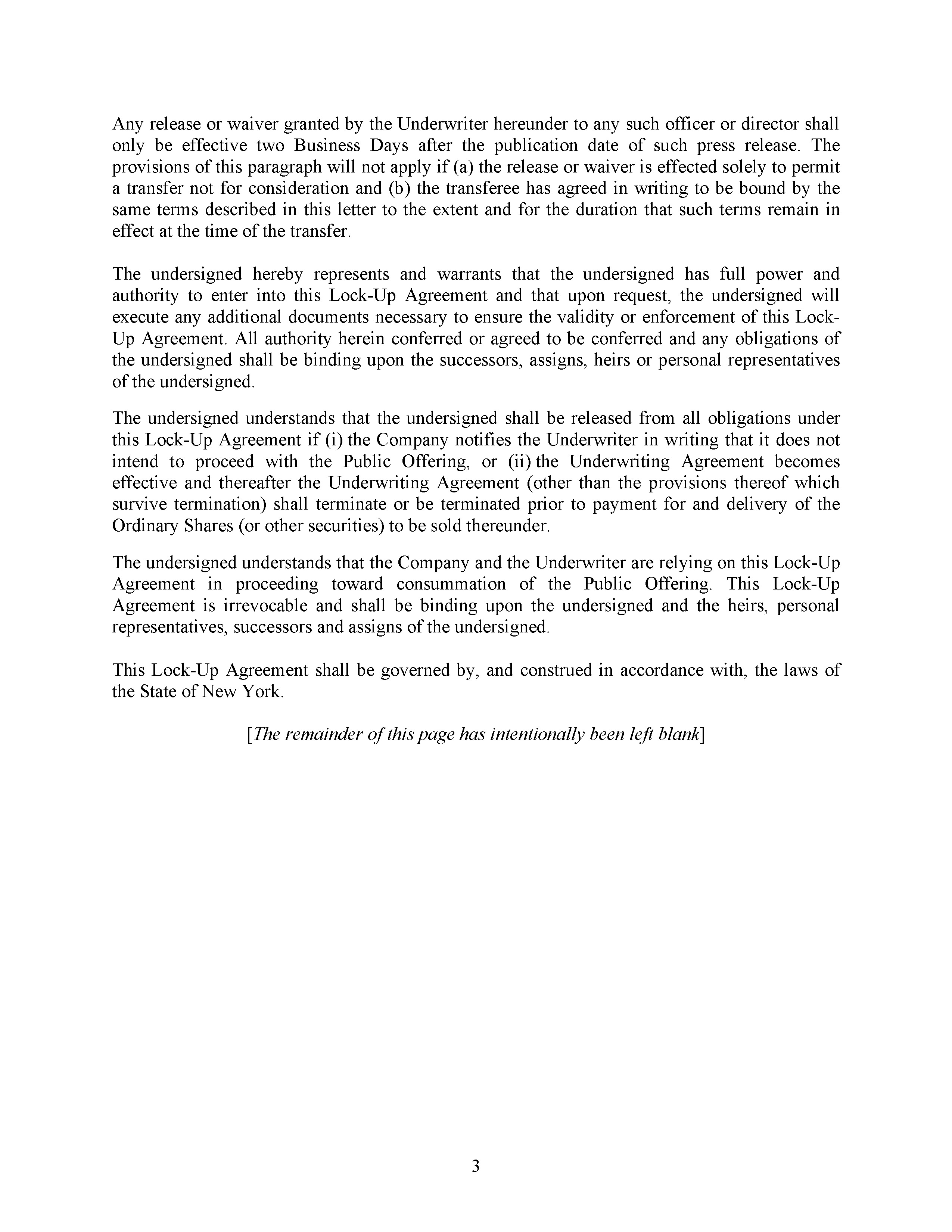 Any release or waiver granted by the Underwriter hereunder to any such officer or director shall only be effective two Business Days after the publication date of such press release. The provisions of this paragraph will not apply if (a) the release or waiver is effected solely to permit a transfer not for consideration and (b) the transferee has agreed in writing to be bound by the same terms described in this letter to the extent and for the duration that such terms remain in effect at the time of the transfer.

The undersigned hereby represents and warrants that the undersigned has full power and authority to enter into this Lock-Up Agreement and that upon request, the undersigned will execute any additional documents necessary to ensure the validity or enforcement of this Lock-Up Agreement. All authority herein conferred or agreed to be conferred and any obligations of the undersigned shall be binding upon the successors, assigns, heirs or personal representatives of the undersigned.

The undersigned understands that the undersigned shall be released from all obligations under this Lock-Up Agreement if (i) the Company notifies the Underwriter in writing that it does not intend to proceed with the Public Offering, or (ii) the Underwriting Agreement becomes effective and thereafter the Underwriting Agreement (other than the provisions thereof which survive termination) shall terminate or be terminated prior to payment for and delivery of the Ordinary Shares (or other securities) to be sold thereunder.

The undersigned understands that the Company and the Underwriter are relying on this Lock-Up Agreement in proceeding toward consummation of the Public Offering. This Lock-Up Agreement is irrevocable and shall be binding upon the undersigned and the heirs, personal representatives, successors and assigns of the undersigned.

This Lock-Up Agreement shall be governed by, and construed in accordance with, the laws of the State of New York.

[The remainder of this page has intentionally been left blank]

3